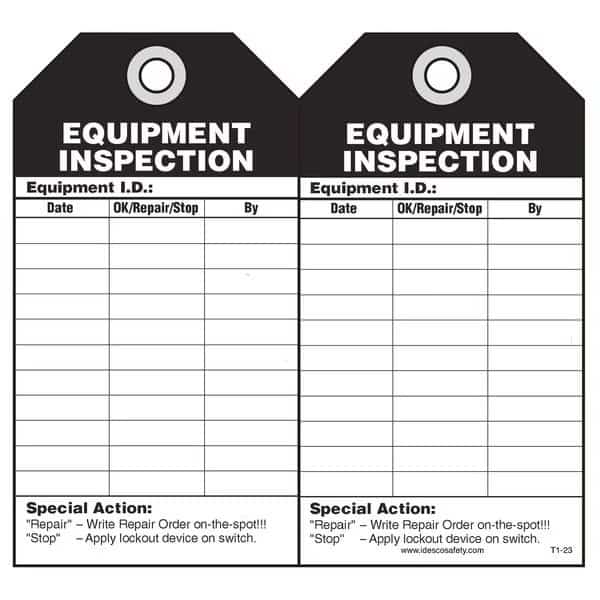 EQUIPMENT INSPECTION

Equipment I.D.:

| Date | OK/Repair/Stop | By |
|---|---|---|
| | | |
| | | |
| | | |
| | | |
| | | |
| | | |
| | | |
| | | |
| | | |
| | | |
| | | |

Special Action:
"Repair" – Write Repair Order on-the-spot!!!
"Stop" – Apply lockout device on switch.

EQUIPMENT INSPECTION

Equipment I.D.:

| Date | OK/Repair/Stop | By |
|---|---|---|
| | | |
| | | |
| | | |
| | | |
| | | |
| | | |
| | | |
| | | |
| | | |
| | | |
| | | |

Special Action:
"Repair" – Write Repair Order on-the-spot!!!
"Stop" – Apply lockout device on switch.
www.idescosafety.com
T1-23